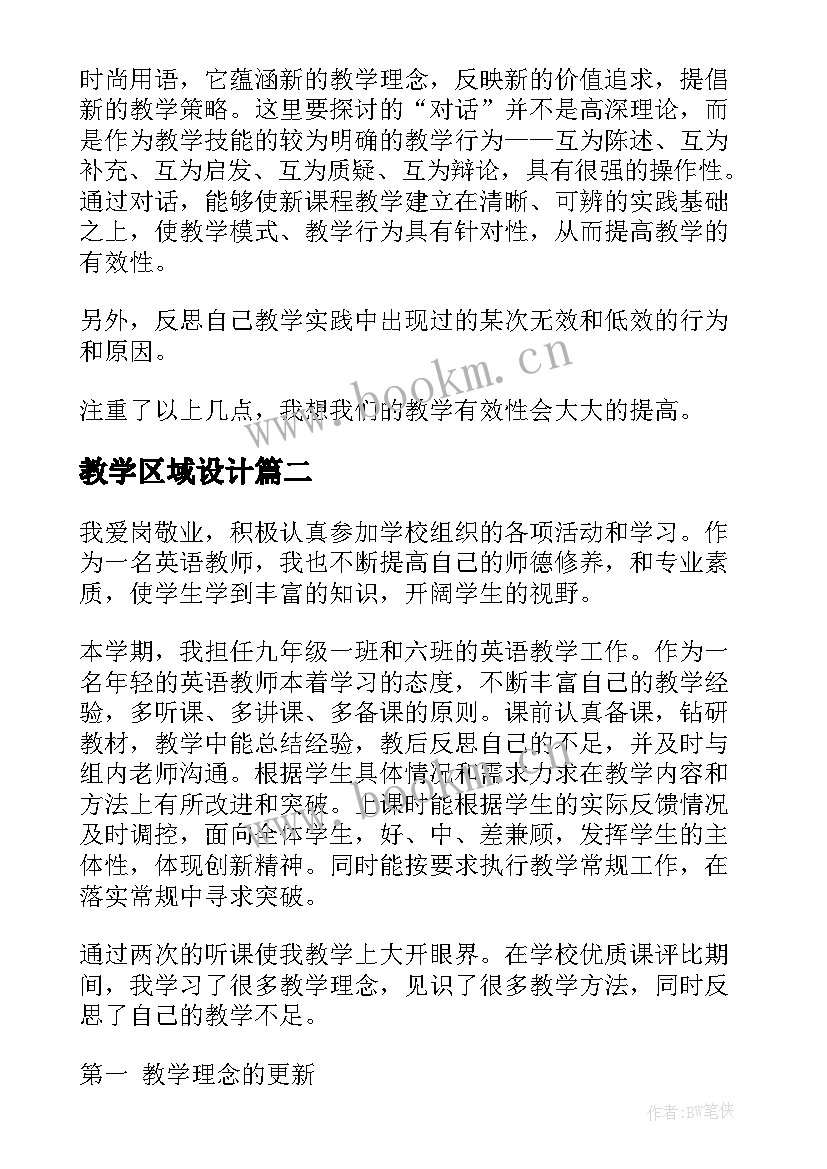 时尚用语，它蕴涵新的教学理念，反映新的价值追求，提倡新的教学策略。这里要探讨的“对话”并不是高深理论，而是作为教学技能的较为明确的教学行为——互为陈述、互为补充、互为启发、互为质疑、互为辩论，具有很强的操作性。通过对话，能够使新课程教学建立在清晰、可辨的实践基础之上，使教学模式、教学行为具有针对性，从而提高教学的有效性。

另外，反思自己教学实践中出现过的某次无效和低效的行为和原因。

注重了以上几点，我想我们的教学有效性会大大的提高。

www.bookm.cn

教学区域设计篇二

我爱岗敬业，积极认真参加学校组织的各项活动和学习。作为一名英语教师，我也不断提高自己的师德修养，和专业素质，使学生学到丰富的知识，开阔学生的视野。

本学期，我担任九年级一班和六班的英语教学工作。作为一名年轻的英语教师本着学习的态度，不断丰富自己的教学经验，多听课、多讲课、多备课的原则。课前认真备课，钻研教材，教学中能总结经验，教后反思自己的不足，并及时与组内老师沟通。根据学生具体情况和需求力求在教学内容和方法上有所改进和突破。上课时能根据学生的实际反馈情况及时调控，面向全体学生，好、中、差兼顾，发挥学生的主体性，体现创新精神。同时能按要求执行教学常规工作，在落实常规中寻求突破。

通过两次的听课使我教学上大开眼界。在学校优质课评比期间，我学习了很多教学理念，见识了很多教学方法，同时反思了自己的教学不足。

第一 教学理念的更新

作者:BW笔侠